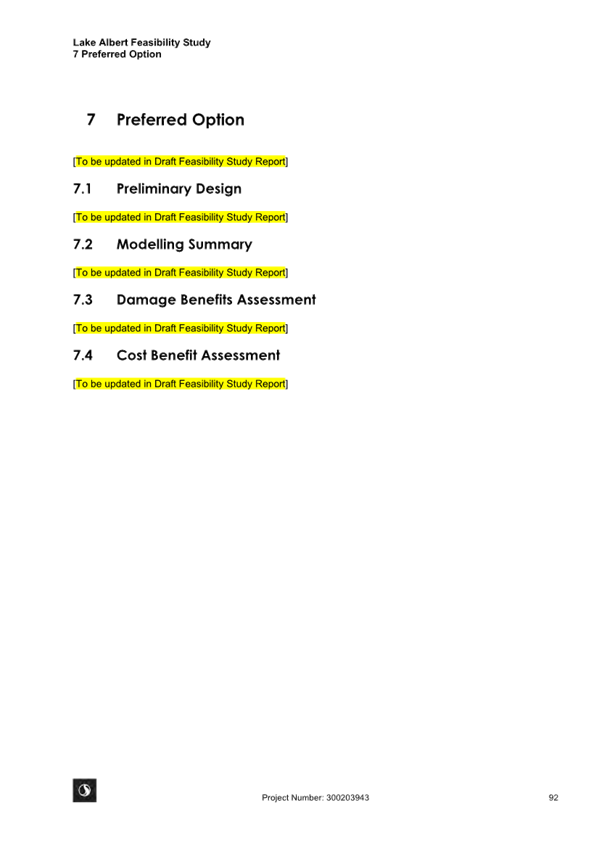 Lake Albert Feasibility Study
7 Preferred Option

7 Preferred Option

[To be updated in Draft Feasibility Study Report]

7.1 Preliminary Design

[To be updated in Draft Feasibility Study Report]

7.2 Modelling Summary

[To be updated in Draft Feasibility Study Report]

7.3 Damage Benefits Assessment

[To be updated in Draft Feasibility Study Report]

7.4 Cost Benefit Assessment

[To be updated in Draft Feasibility Study Report]

Project Number: 300203943

92